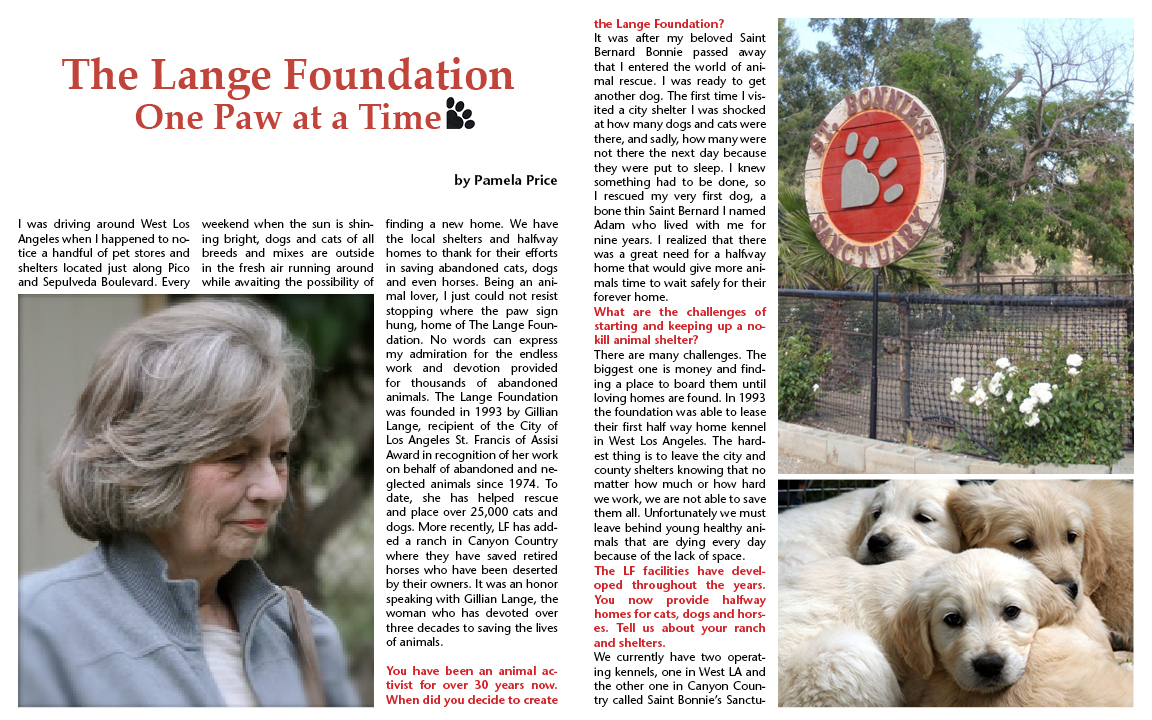 The Lange Foundation
One Paw at a Time

by Pamela Price

I was driving around West Los Angeles when I happened to notice a handful of pet stores and shelters located just along Pico and Sepulveda Boulevard. Every weekend when the sun is shining bright, dogs and cats of all breeds and mixes are outside in the fresh air running around while awaiting the possibility of finding a new home. We have the local shelters and halfway homes to thank for their efforts in saving abandoned cats, dogs and even horses. Being an animal lover, I just could not resist stopping where the paw sign hung, home of The Lange Foundation. No words can express my admiration for the endless work and devotion provided for thousands of abandoned animals. The Lange Foundation was founded in 1993 by Gillian Lange, recipient of the City of Los Angeles St. Francis of Assisi Award in recognition of her work on behalf of abandoned and neglected animals since 1974. To date, she has helped rescue and place over 25,000 cats and dogs. More recently, LF has added a ranch in Canyon Country where they have saved retired horses who have been deserted by their owners. It was an honor speaking with Gillian Lange, the woman who has devoted over three decades to saving the lives of animals.

You have been an animal activist for over 30 years now. When did you decide to create the Lange Foundation?
It was after my beloved Saint Bernard Bonnie passed away that I entered the world of animal rescue. I was ready to get another dog. The first time I visited a city shelter I was shocked at how many dogs and cats were there, and sadly, how many were not there the next day because they were put to sleep. I knew something had to be done, so I rescued my very first dog, a bone thin Saint Bernard I named Adam who lived with me for nine years. I realized that there was a great need for a halfway home that would give more animals time to wait safely for their forever home.
What are the challenges of starting and keeping up a no-kill animal shelter?
There are many challenges. The biggest one is money and finding a place to board them until loving homes are found. In 1993 the foundation was able to lease their first half way home kennel in West Los Angeles. The hardest thing is to leave the city and county shelters knowing that no matter how much or how hard we work, we are not able to save them all. Unfortunately we must leave behind young healthy animals that are dying every day because of the lack of space.
The LF facilities have developed throughout the years. You now provide halfway homes for cats, dogs and horses. Tell us about your ranch and shelters.
We currently have two operating kennels, one in West LA and the other one in Canyon Country called Saint Bonnie's Sanctu-

ST. BONNIE'S SANCTUARY